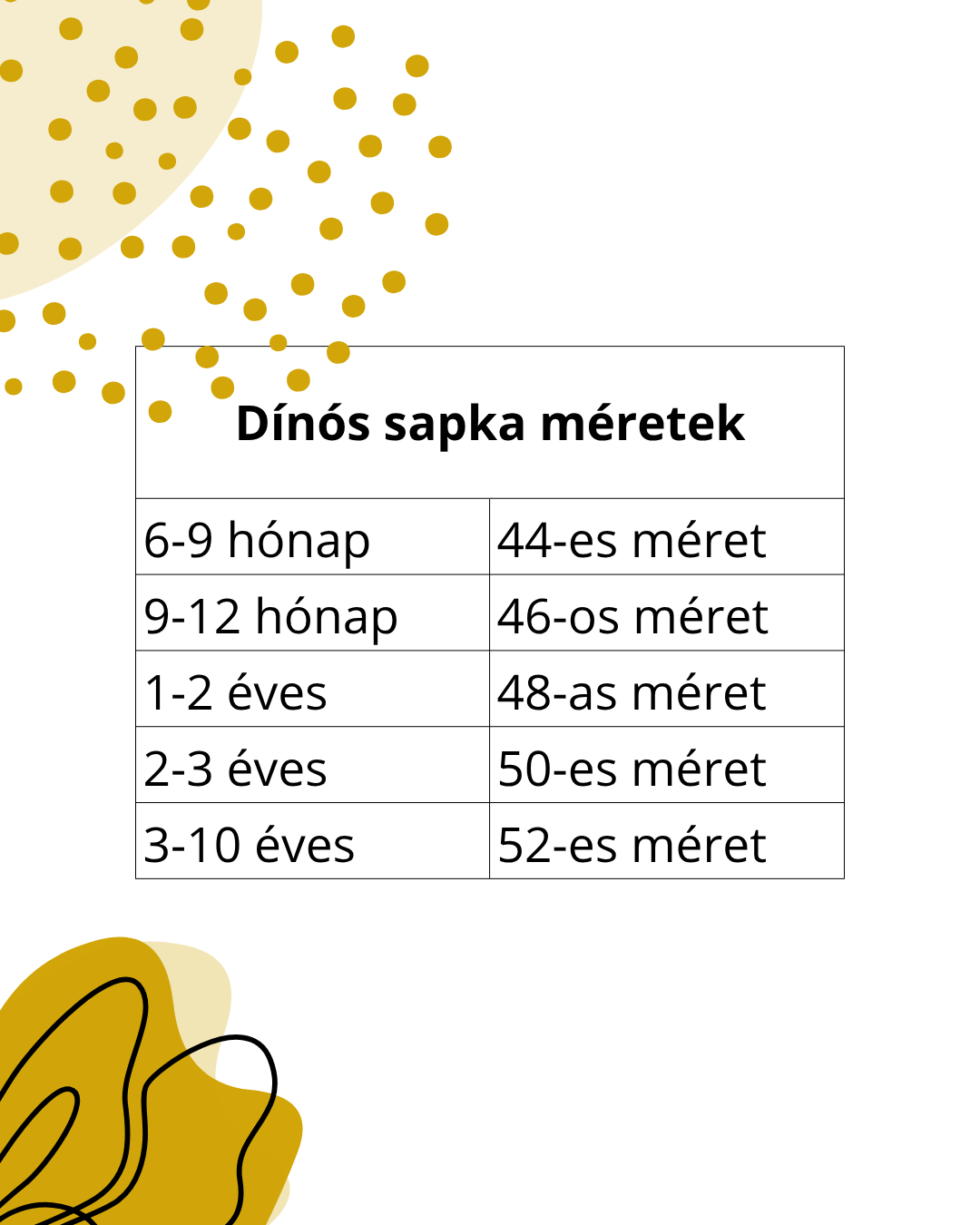 | Dínós sapka méretek | |
|---|---|
| 6-9 hónap | 44-es méret |
| 9-12 hónap | 46-os méret |
| 1-2 éves | 48-as méret |
| 2-3 éves | 50-es méret |
| 3-10 éves | 52-es méret |